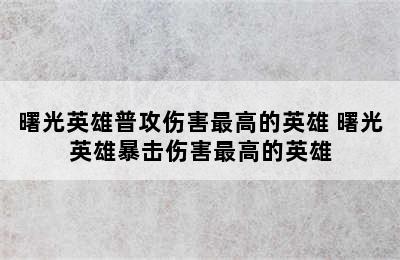 曙光英雄普攻伤害最高的英雄 曙光英雄暴击伤害最高的英雄